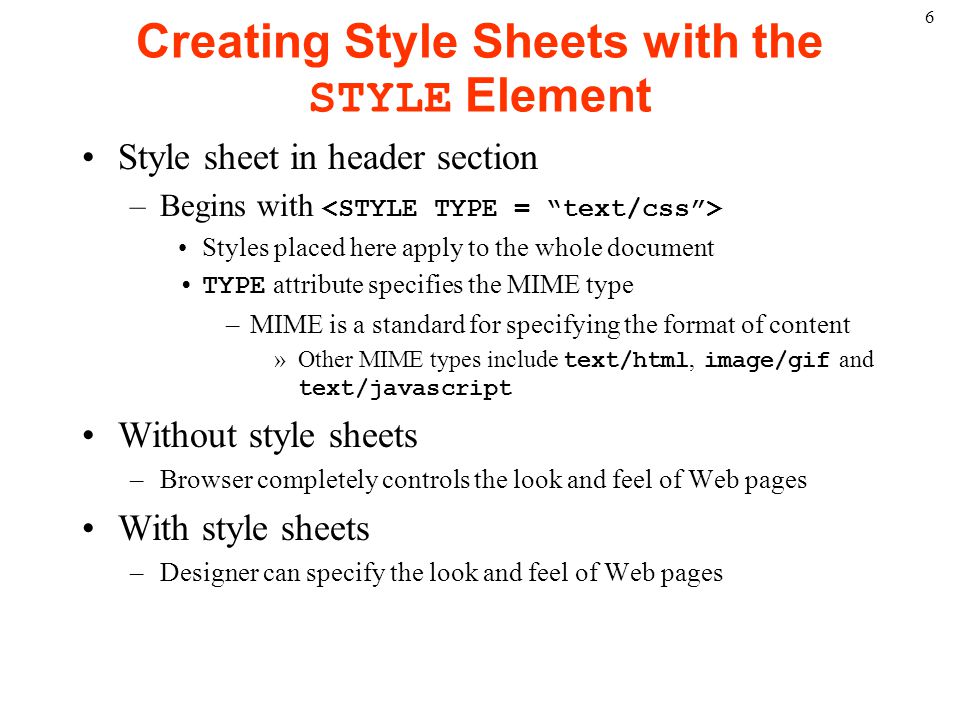 6

Creating Style Sheets with the STYLE Element

• Style sheet in header section
– Begins with <STYLE TYPE = “text/css”>
• Styles placed here apply to the whole document
• TYPE attribute specifies the MIME type
– MIME is a standard for specifying the format of content
» Other MIME types include text/html, image/gif and text/javascript

• Without style sheets
– Browser completely controls the look and feel of Web pages

• With style sheets
– Designer can specify the look and feel of Web pages